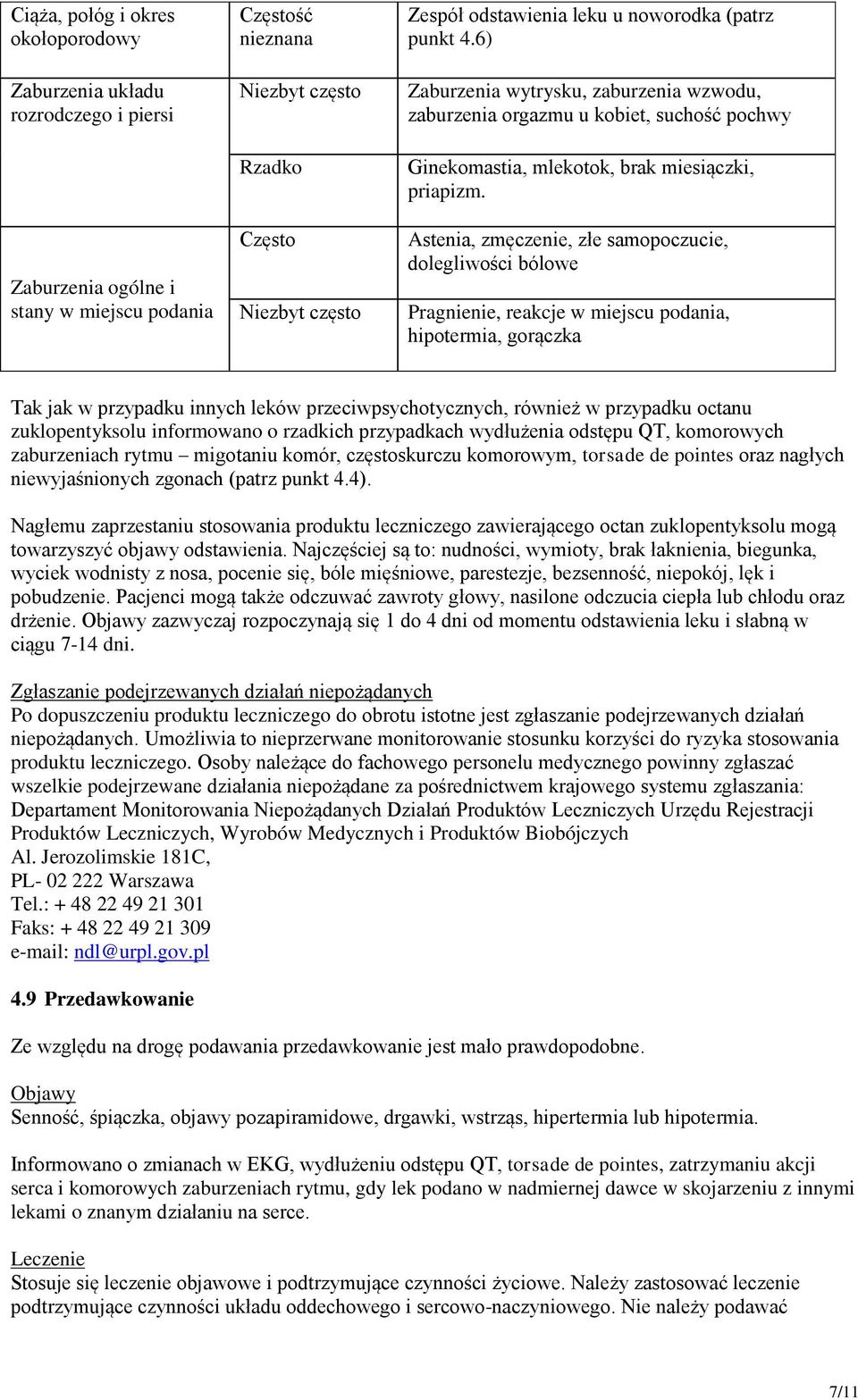 | Ciąża, połóg i okres okołoporodowy | Częstość nieznana | Zespół odstawienia leku u noworodka (patrz punkt 4.6) |
|---|---|---|
| Zaburzenia układu rozrodczego i piersi | Niezbyt często | Zaburzenia wytrysku, zaburzenia wzwodu, zaburzenia orgazmu u kobiet, suchość pochwy |
| | Rzadko | Ginekomastia, mlekotok, brak miesiączki, priapizm. |
| Zaburzenia ogólne i stany w miejscu podania | Często | Astenia, zmęczenie, złe samopoczucie, dolegliwości bólowe |
| | Niezbyt często | Pragnienie, reakcje w miejscu podania, hipotermia, gorączka |

Tak jak w przypadku innych leków przeciwpsychotycznych, również w przypadku octanu zuklopentyksolu informowano o rzadkich przypadkach wydłużenia odstępu QT, komorowych zaburzeniach rytmu – migotaniu komór, częstoskurczu komorowym, torsade de pointes oraz nagłych niewyjaśnionych zgonach (patrz punkt 4.4).

Nagłemu zaprzestaniu stosowania produktu leczniczego zawierającego octan zuklopentyksolu mogą towarzyszyć objawy odstawienia. Najczęściej są to: nudności, wymioty, brak łaknienia, biegunka, wyciek wodnisty z nosa, pocenie się, bóle mięśniowe, parestezje, bezsenność, niepokój, lęk i pobudzenie. Pacjenci mogą także odczuwać zawroty głowy, nasilone odczucia ciepła lub chłodu oraz drżenie. Objawy zazwyczaj rozpoczynają się 1 do 4 dni od momentu odstawienia leku i słabną w ciągu 7-14 dni.

Zgłaszanie podejrzewanych działań niepożądanych
Po dopuszczeniu produktu leczniczego do obrotu istotne jest zgłaszanie podejrzewanych działań niepożądanych. Umożliwia to nieprzerwane monitorowanie stosunku korzyści do ryzyka stosowania produktu leczniczego. Osoby należące do fachowego personelu medycznego powinny zgłaszać wszelkie podejrzewane działania niepożądane za pośrednictwem krajowego systemu zgłaszania: Departament Monitorowania Niepożądanych Działań Produktów Leczniczych Urzędu Rejestracji Produktów Leczniczych, Wyrobów Medycznych i Produktów Biobójczych
Al. Jerozolimskie 181C,
PL- 02 222 Warszawa
Tel.: + 48 22 49 21 301
Faks: + 48 22 49 21 309
e-mail: ndl@urpl.gov.pl

4.9 Przedawkowanie

Ze względu na drogę podawania przedawkowanie jest mało prawdopodobne.

Objawy
Senność, śpiączka, objawy pozapiramidowe, drgawki, wstrząs, hipertermia lub hipotermia.

Informowano o zmianach w EKG, wydłużeniu odstępu QT, torsade de pointes, zatrzymaniu akcji serca i komorowych zaburzeniach rytmu, gdy lek podano w nadmiernej dawce w skojarzeniu z innymi lekami o znanym działaniu na serce.

Leczenie
Stosuje się leczenie objawowe i podtrzymujące czynności życiowe. Należy zastosować leczenie podtrzymujące czynności układu oddechowego i sercowo-naczyniowego. Nie należy podawać

7/11